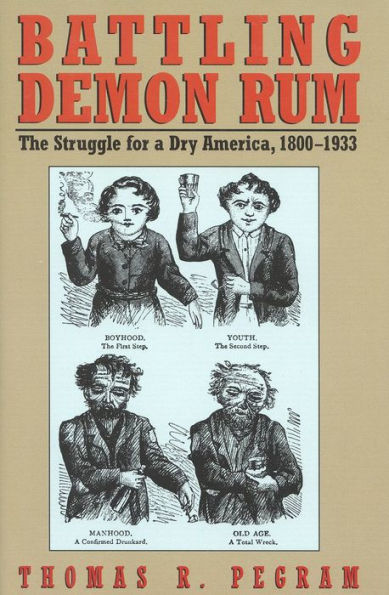 BATTLING DEMON RUM

The Struggle for a Dry America, 1800–1933

BOYHOOD,
The First Step,

YOUTH,
The Second Step,

MANHOOD,
A Confirmed Drunkard,

OLD AGE,
A Total Wreck,

THOMAS R. PEGRAM